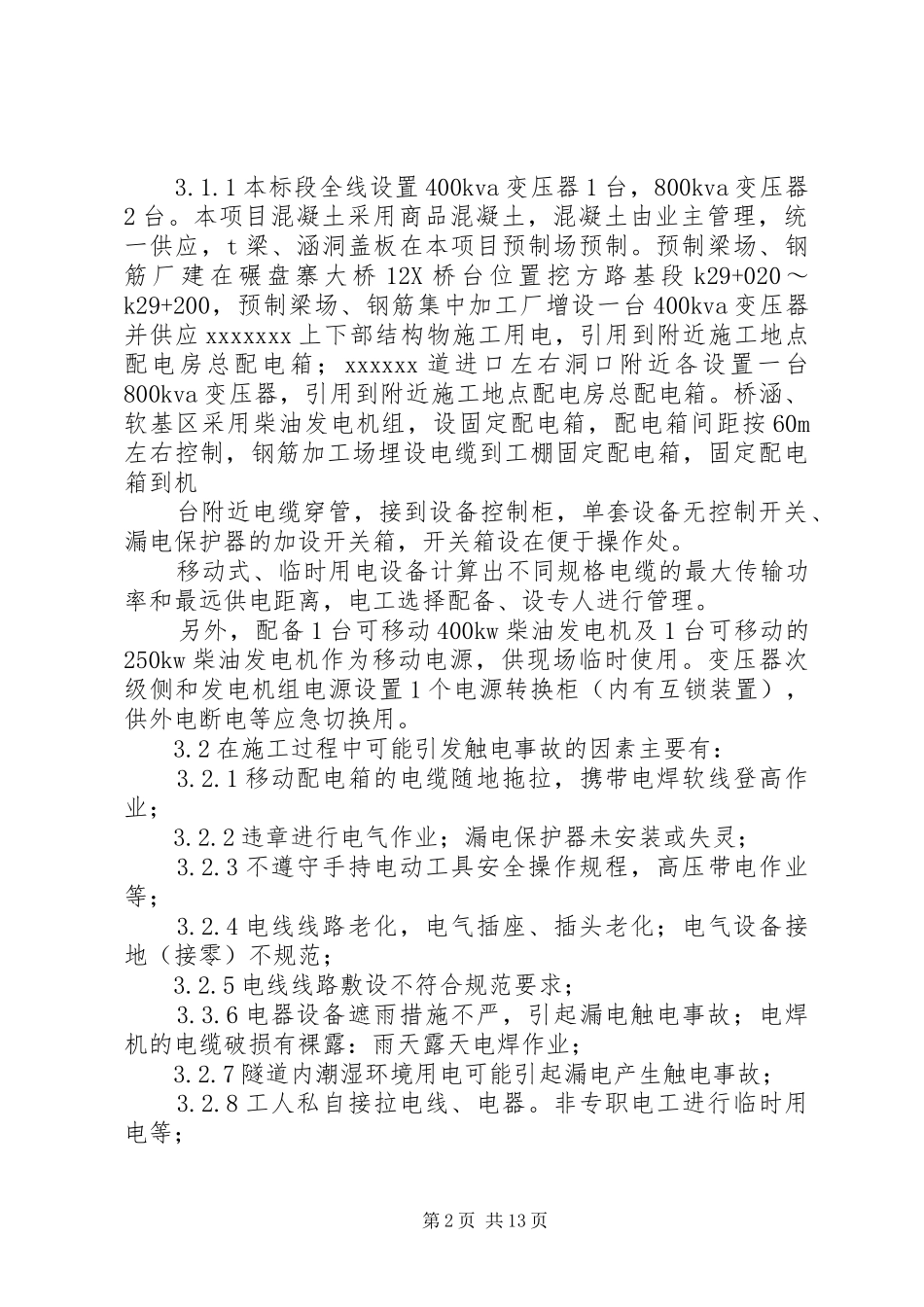 3.1.1本标段全线设置400kva变压器1台，800kva变压器2台。本项目混凝土采用商品混凝土，混凝土由业主管理，统一供应，t梁、涵洞盖板在本项目预制场预制。预制梁场、钢筋厂建在碾盘寨大桥12X桥台位置挖方路基段k29+020～k29+200，预制梁场、钢筋集中加工厂增设一台400kva变压器并供应xxxxxxx上下部结构物施工用电，引用到附近施工地点配电房总配电箱；xxxxxx道进口左右洞口附近各设置一台800kva变压器，引用到附近施工地点配电房总配电箱。桥涵、软基区采用柴油发电机组，设固定配电箱，配电箱间距按60m左右控制，钢筋加工场埋设电缆到工棚固定配电箱，固定配电箱到机

台附近电缆穿管，接到设备控制柜，单套设备无控制开关、漏电保护器的加设开关箱，开关箱设在便于操作处。

移动式、临时用电设备计算出不同规格电缆的最大传输功率和最远供电距离，电工选择配备、设专人进行管理。

另外，配备1台可移动400kw柴油发电机及1台可移动的250kw柴油发电机作为移动电源，供现场临时使用。变压器次级侧和发电机组电源设置1个电源转换柜（内有互锁装置），供外电断电等应急切换用。

3.2在施工过程中可能引发触电事故的因素主要有：

3.2.1移动配电箱的电缆随地拖拉，携带电焊软线登高作业；

3.2.2违章进行电气作业；漏电保护器未安装或失灵；

3.2.3不遵守手持电动工具安全操作规程，高压带电作业等；

3.2.4电线线路老化，电气插座、插头老化；电气设备接地（接零）不规范；

3.2.5电线线路敷设不符合规范要求；

3.3.6电器设备遮雨措施不严，引起漏电触电事故；电焊机的电缆破损有裸露：雨天露天电焊作业；

3.2.7隧道内潮湿环境用电可能引起漏电产生触电事故；

3.2.8工人私自接拉电线、电器。非专职电工进行临时用电等；

第2页 共13页